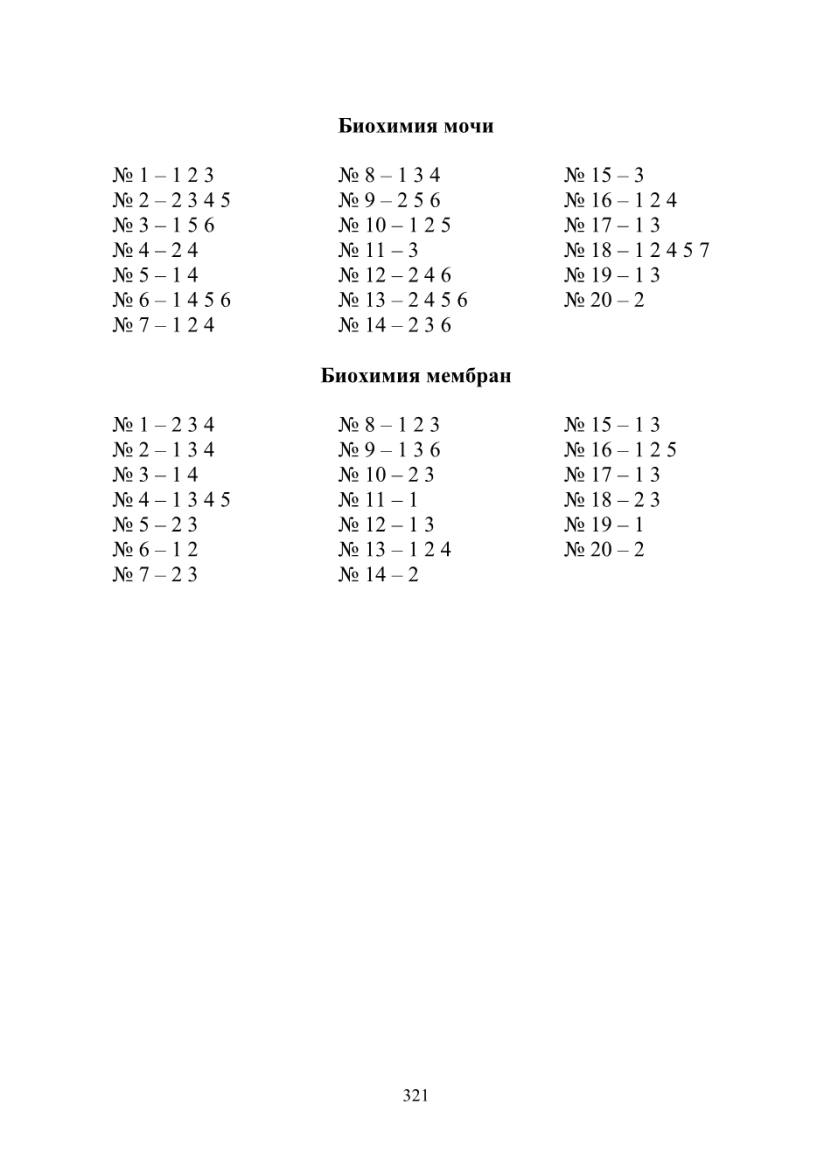 Биохимия мочи

№ 1 – 1 2 3
№ 2 – 2 3 4 5
№ 3 – 1 5 6
№ 4 – 2 4
№ 5 – 1 4
№ 6 – 1 4 5 6
№ 7 – 1 2 4

№ 8 – 1 3 4
№ 9 – 2 5 6
№ 10 – 1 2 5
№ 11 – 3
№ 12 – 2 4 6
№ 13 – 2 4 5 6
№ 14 – 2 3 6

№ 15 – 3
№ 16 – 1 2 4
№ 17 – 1 3
№ 18 – 1 2 4 5 7
№ 19 – 1 3
№ 20 – 2

Биохимия мембран

№ 1 – 2 3 4
№ 2 – 1 3 4
№ 3 – 1 4
№ 4 – 1 3 4 5
№ 5 – 2 3
№ 6 – 1 2
№ 7 – 2 3

№ 8 – 1 2 3
№ 9 – 1 3 6
№ 10 – 2 3
№ 11 – 1
№ 12 – 1 3
№ 13 – 1 2 4
№ 14 – 2

№ 15 – 1 3
№ 16 – 1 2 5
№ 17 – 1 3
№ 18 – 2 3
№ 19 – 1
№ 20 – 2

321